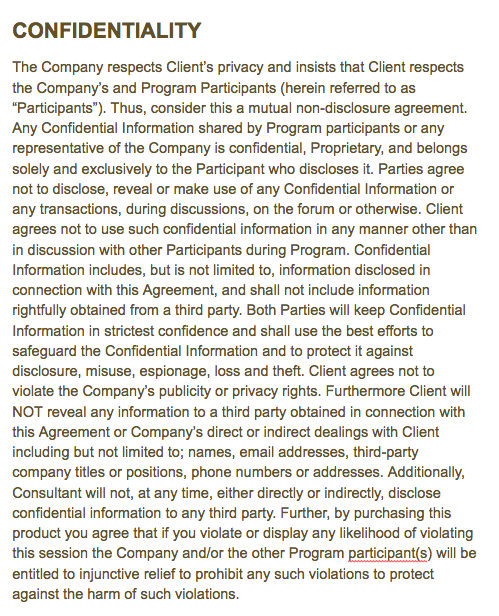 CONFIDENTIALITY

The Company respects Client's privacy and insists that Client respects the Company's and Program Participants (herein referred to as "Participants"). Thus, consider this a mutual non-disclosure agreement. Any Confidential Information shared by Program participants or any representative of the Company is confidential, Proprietary, and belongs solely and exclusively to the Participant who discloses it. Parties agree not to disclose, reveal or make use of any Confidential Information or any transactions, during discussions, on the forum or otherwise. Client agrees not to use such confidential information in any manner other than in discussion with other Participants during Program. Confidential Information includes, but is not limited to, information disclosed in connection with this Agreement, and shall not include information rightfully obtained from a third party. Both Parties will keep Confidential Information in strictest confidence and shall use the best efforts to safeguard the Confidential Information and to protect it against disclosure, misuse, espionage, loss and theft. Client agrees not to violate the Company's publicity or privacy rights. Furthermore Client will NOT reveal any information to a third party obtained in connection with this Agreement or Company's direct or indirect dealings with Client including but not limited to; names, email addresses, third-party company titles or positions, phone numbers or addresses. Additionally, Consultant will not, at any time, either directly or indirectly, disclose confidential information to any third party. Further, by purchasing this product you agree that if you violate or display any likelihood of violating this session the Company and/or the other Program participant(s) will be entitled to injunctive relief to prohibit any such violations to protect against the harm of such violations.